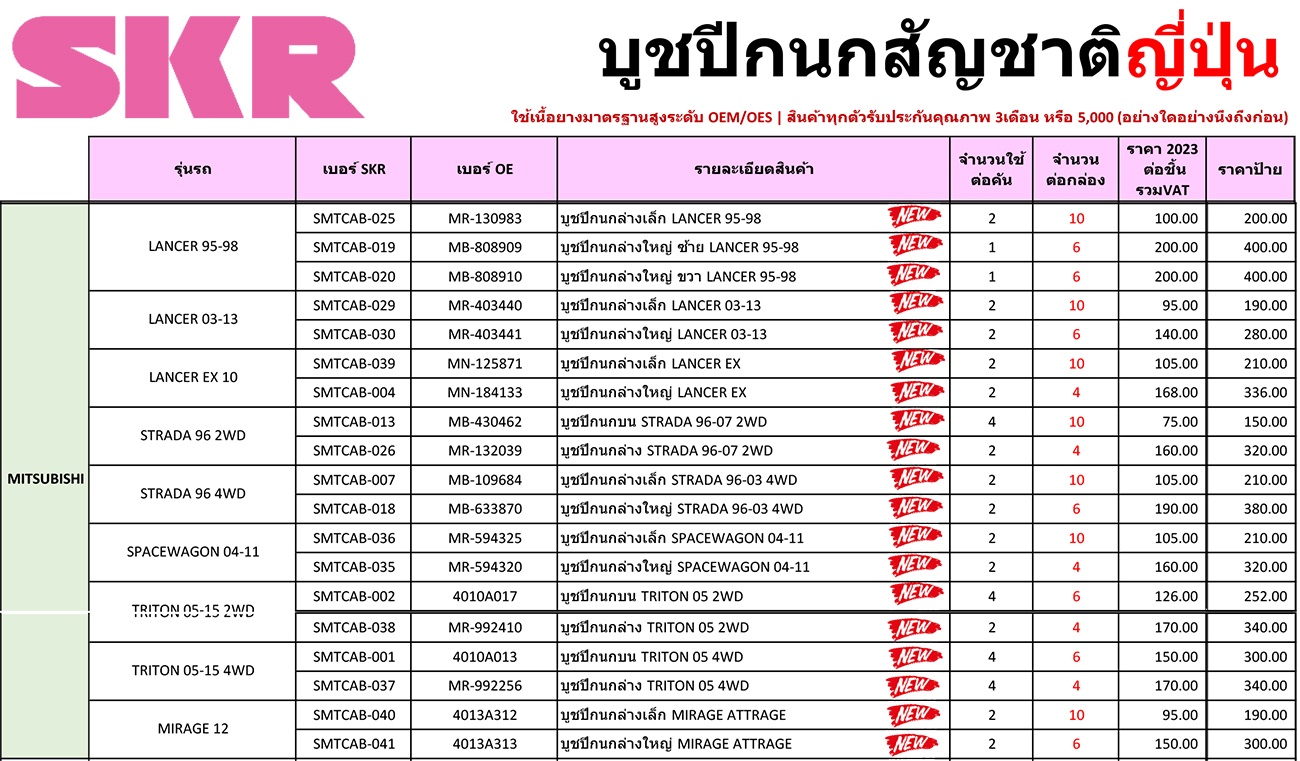 SKR

บูชปีกนกสัญชาติญี่ปุ่น

ใช้เนื้อยางมาตรฐานสูงระดับ OEM/OES | สินค้าทุกตัวรับประกันคุณภาพ 3เดือน หรือ 5,000 (อย่างใดอย่างนึงถึงก่อน)

| | รุ่นรถ | เบอร์ SKR | เบอร์ OE | รายละเอียดสินค้า | จำนวนใช้ต่อคัน | จำนวนต่อกล่อง | ราคา 2023 ต่อชิ้น รวมVAT | ราคาป้าย |
|---|---|---|---|---|---|---|---|---|
| MITSUBISHI | LANCER 95-98 | SMTCAB-025 | MR-130983 | บูชปีกนกล่างเล็ก LANCER 95-98 NEW | 2 | 10 | 100.00 | 200.00 |
| | | SMTCAB-019 | MB-808909 | บูชปีกนกล่างใหญ่ ซ้าย LANCER 95-98 NEW | 1 | 6 | 200.00 | 400.00 |
| | | SMTCAB-020 | MB-808910 | บูชปีกนกล่างใหญ่ ขวา LANCER 95-98 NEW | 1 | 6 | 200.00 | 400.00 |
| | LANCER 03-13 | SMTCAB-029 | MR-403440 | บูชปีกนกล่างเล็ก LANCER 03-13 NEW | 2 | 10 | 95.00 | 190.00 |
| | | SMTCAB-030 | MR-403441 | บูชปีกนกล่างใหญ่ LANCER 03-13 NEW | 2 | 6 | 140.00 | 280.00 |
| | LANCER EX 10 | SMTCAB-039 | MN-125871 | บูชปีกนกล่างเล็ก LANCER EX NEW | 2 | 10 | 105.00 | 210.00 |
| | | SMTCAB-004 | MN-184133 | บูชปีกนกล่างใหญ่ LANCER EX NEW | 2 | 4 | 168.00 | 336.00 |
| | STRADA 96 2WD | SMTCAB-013 | MB-430462 | บูชปีกนกบน STRADA 96-07 2WD NEW | 4 | 10 | 75.00 | 150.00 |
| | | SMTCAB-026 | MR-132039 | บูชปีกนกล่าง STRADA 96-07 2WD NEW | 2 | 4 | 160.00 | 320.00 |
| | STRADA 96 4WD | SMTCAB-007 | MB-109684 | บูชปีกนกล่างเล็ก STRADA 96-03 4WD NEW | 2 | 10 | 105.00 | 210.00 |
| | | SMTCAB-018 | MB-633870 | บูชปีกนกล่างใหญ่ STRADA 96-03 4WD NEW | 2 | 6 | 190.00 | 380.00 |
| | SPACEWAGON 04-11 | SMTCAB-036 | MR-594325 | บูชปีกนกล่างเล็ก SPACEWAGON 04-11 NEW | 2 | 10 | 105.00 | 210.00 |
| | | SMTCAB-035 | MR-594320 | บูชปีกนกล่างใหญ่ SPACEWAGON 04-11 NEW | 2 | 4 | 160.00 | 320.00 |
| | TRITON 05-15 2WD | SMTCAB-002 | 4010A017 | บูชปีกนกบน TRITON 05 2WD NEW | 4 | 6 | 126.00 | 252.00 |
| | | SMTCAB-038 | MR-992410 | บูชปีกนกล่าง TRITON 05 2WD NEW | 2 | 4 | 170.00 | 340.00 |
| | TRITON 05-15 4WD | SMTCAB-001 | 4010A013 | บูชปีกนกบน TRITON 05 4WD NEW | 4 | 6 | 150.00 | 300.00 |
| | | SMTCAB-037 | MR-992256 | บูชปีกนกล่าง TRITON 05 4WD NEW | 4 | 4 | 170.00 | 340.00 |
| | MIRAGE 12 | SMTCAB-040 | 4013A312 | บูชปีกนกล่างเล็ก MIRAGE ATTRAGE NEW | 2 | 10 | 95.00 | 190.00 |
| | | SMTCAB-041 | 4013A313 | บูชปีกนกล่างใหญ่ MIRAGE ATTRAGE NEW | 2 | 6 | 150.00 | 300.00 |